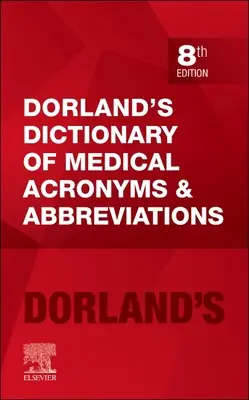 8th EDITION

DORLAND'S DICTIONARY OF MEDICAL ACRONYMS & ABBREVIATIONS

DORLAND'S

ELSEVIER